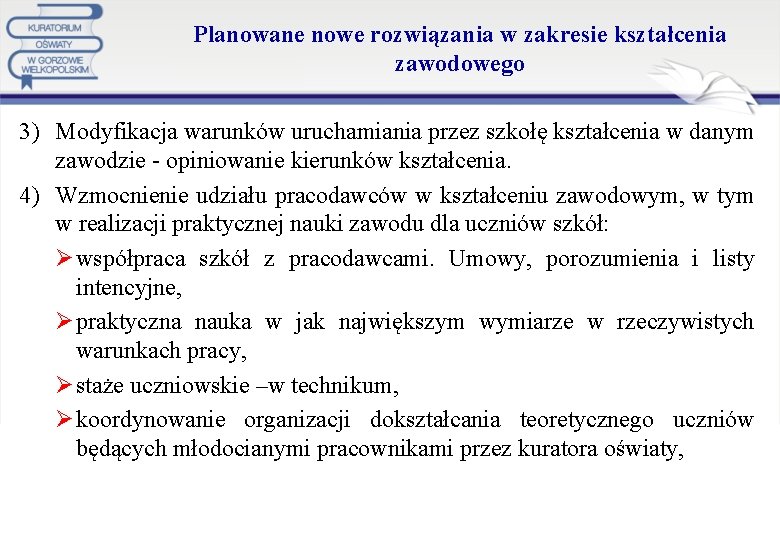 KURATORIUM
OŚWIATY
W GORZOWIE
WIELKOPOLSKIM

Planowane nowe rozwiązania w zakresie kształcenia zawodowego

3) Modyfikacja warunków uruchamiania przez szkołę kształcenia w danym zawodzie - opiniowanie kierunków kształcenia.

4) Wzmocnienie udziału pracodawców w kształceniu zawodowym, w tym w realizacji praktycznej nauki zawodu dla uczniów szkół:

➢ współpraca szkół z pracodawcami. Umowy, porozumienia i listy intencyjne,

➢ praktyczna nauka w jak największym wymiarze w rzeczywistych warunkach pracy,

➢ staże uczniowskie –w technikum,

➢ koordynowanie organizacji dokształcania teoretycznego uczniów będących młodocianymi pracownikami przez kuratora oświaty,